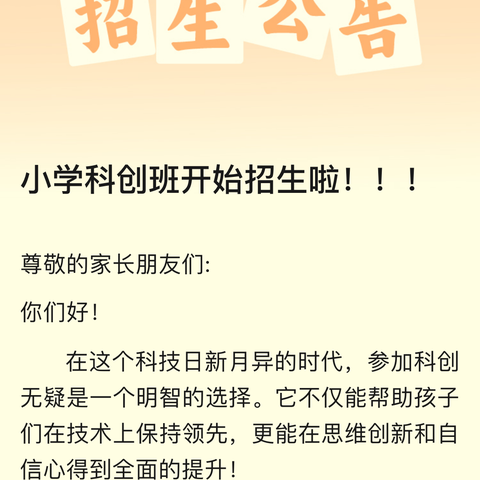 招生公告

小学科创班开始招生啦！！！

尊敬的家长朋友们:

你们好!

在这个科技日新月异的时代，参加科创无疑是一个明智的选择。它不仅能帮助孩子们在技术上保持领先，更能在思维创新和自信心得到全面的提升!